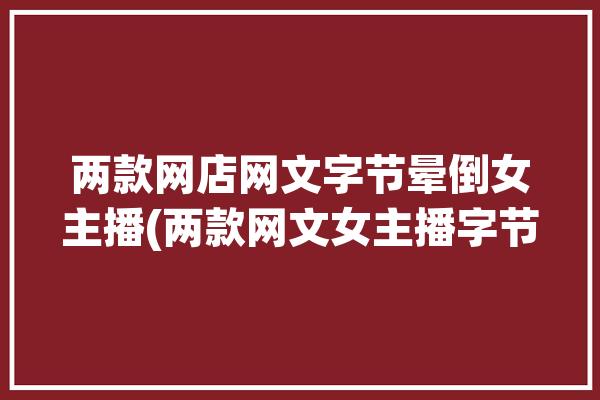 两款网店网文字节晕倒女主播(两款网文女主播字节